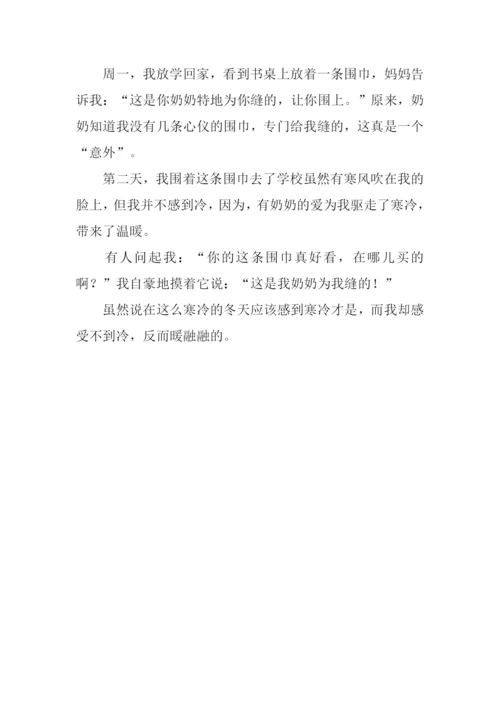 周一，我放学回家，看到书桌上放着一条围巾，妈妈告诉我：“这是你奶奶特地为你缝的，让你围上。”原来，奶奶知道我没有几条心仪的围巾，专门给我缝的，这真是一个“意外”。

第二天，我围着这条围巾去了学校虽然有寒风吹在我的脸上，但我并不感到冷，因为，有奶奶的爱为我驱走了寒冷，带来了温暖。

有人问起我：“你的这条围巾真好看，在哪儿买的啊？”我自豪地摸着它说：“这是我奶奶为我缝的！”

虽然说在这么寒冷的冬天应该感到寒冷才是，而我却感受不到冷，反而暖融融的。